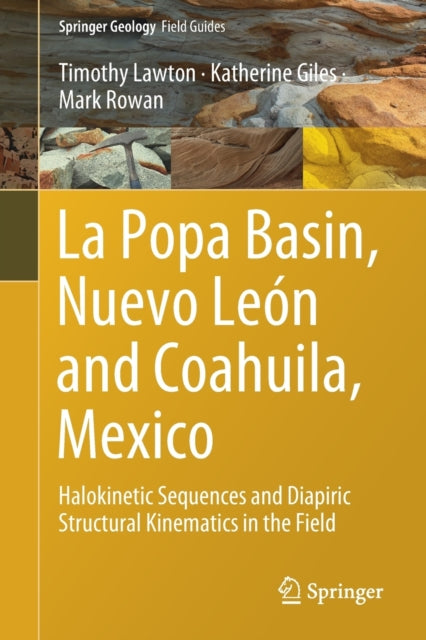 Springer Geology Field Guides

Timothy Lawton · Katherine Giles · Mark Rowan

La Popa Basin, Nuevo León and Coahuila, Mexico

Halokinetic Sequences and Diapiric Structural Kinematics in the Field

Springer